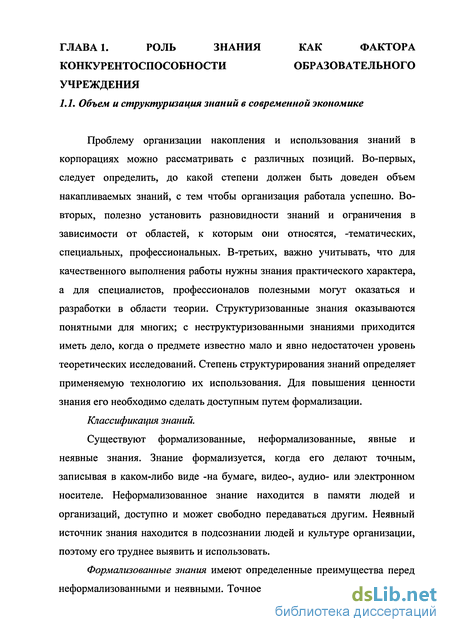 ГЛАВА 1. РОЛЬ ЗНАНИЯ КАК ФАКТОРА КОНКУРЕНТОСПОСОБНОСТИ ОБРАЗОВАТЕЛЬНОГО УЧРЕЖДЕНИЯ

1.1. Объем и структуризация знаний в современной экономике

Проблему организации накопления и использования знаний в корпорациях можно рассматривать с различных позиций. Во-первых, следует определить, до какой степени должен быть доведен объем накапливаемых знаний, с тем чтобы организация работала успешно. Во-вторых, полезно установить разновидности знаний и ограничения в зависимости от областей, к которым они относятся, -тематических, специальных, профессиональных. В-третьих, важно учитывать, что для качественного выполнения работы нужны знания практического характера, а для специалистов, профессионалов полезными могут оказаться и разработки в области теории. Структуризованные знания оказываются понятными для многих; с неструктуризованными знаниями приходится иметь дело, когда о предмете известно мало и явно недостаточен уровень теоретических исследований. Степень структурирования знаний определяет применяемую технологию их использования. Для повышения ценности знания его необходимо сделать доступным путем формализации.

Классификация знаний.

Существуют формализованные, неформализованные, явные и неявные знания. Знание формализуется, когда его делают точным, записывая в каком-либо виде -на бумаге, видео-, аудио- или электронном носителе. Неформализованное знание находится в памяти людей и организаций, доступно и может свободно передаваться другим. Неявный источник знания находится в подсознании людей и культуре организации, поэтому его труднее выявить и использовать.

Формализованные знания имеют определенные преимущества перед неформализованными и неявными. Точное

dsLib.net
библиотека диссертаций